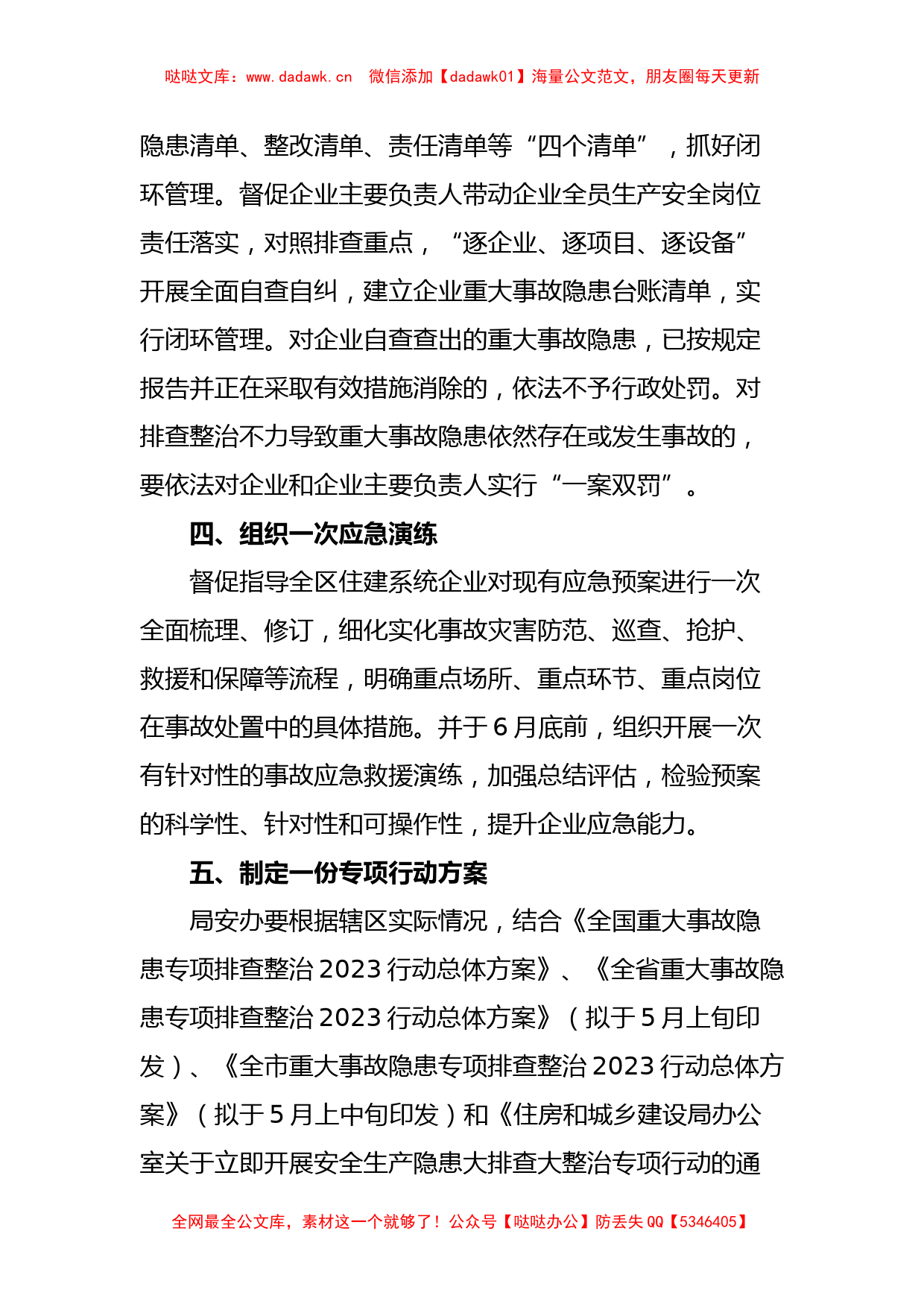 哒哒文库：www.dadawk.cn 微信添加【dadawk01】海量公文范文，朋友圈每天更新

隐患清单、整改清单、责任清单等“四个清单”，抓好闭环管理。督促企业主要负责人带动企业全员生产安全岗位责任落实，对照排查重点，“逐企业、逐项目、逐设备”开展全面自查自纠，建立企业重大事故隐患台账清单，实行闭环管理。对企业自查查出的重大事故隐患，已按规定报告并正在采取有效措施消除的，依法不予行政处罚。对排查整治不力导致重大事故隐患依然存在或发生事故的，要依法对企业和企业主要负责人实行“一案双罚”。

四、组织一次应急演练

督促指导全区住建系统企业对现有应急预案进行一次全面梳理、修订，细化实化事故灾害防范、巡查、抢护、救援和保障等流程，明确重点场所、重点环节、重点岗位在事故处置中的具体措施。并于6月底前，组织开展一次有针对性的事故应急救援演练，加强总结评估，检验预案的科学性、针对性和可操作性，提升企业应急能力。

五、制定一份专项行动方案

局安办要根据辖区实际情况，结合《全国重大事故隐患专项排查整治2023行动总体方案》、《全省重大事故隐患专项排查整治2023行动总体方案》（拟于5月上旬印发）、《全市重大事故隐患专项排查整治2023行动总体方案》（拟于5月上中旬印发）和《住房和城乡建设局办公室关于立即开展安全生产隐患大排查大整治专项行动的通

全网最全公文库，素材这一个就够了！公众号【哒哒办公】防丢失QQ【5346405】